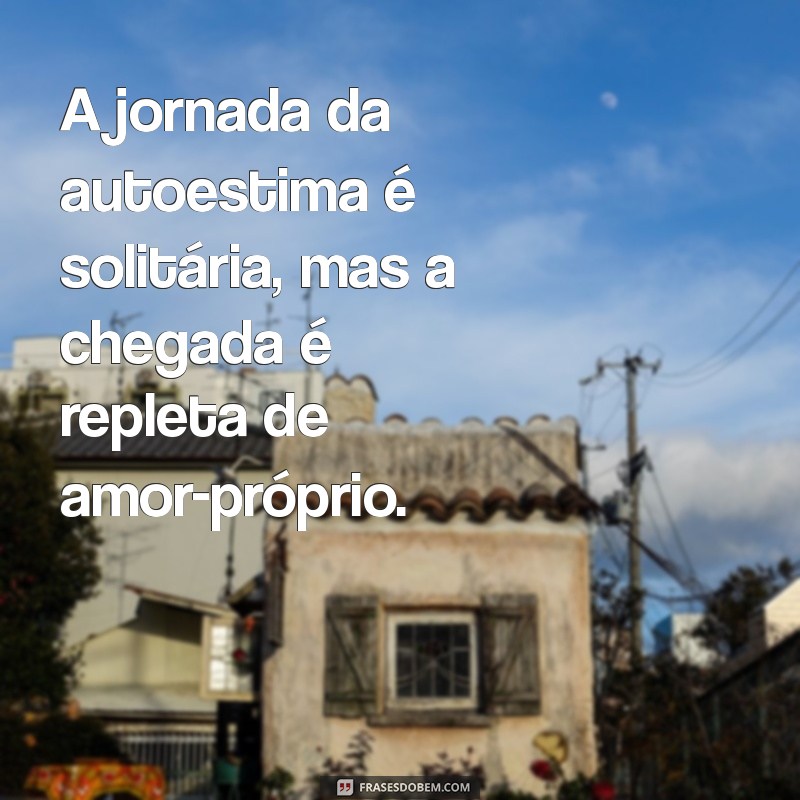 A jornada da autoestima é solitária, mas a chegada é repleta de amor-próprio.

FRASESDOBEM.COM